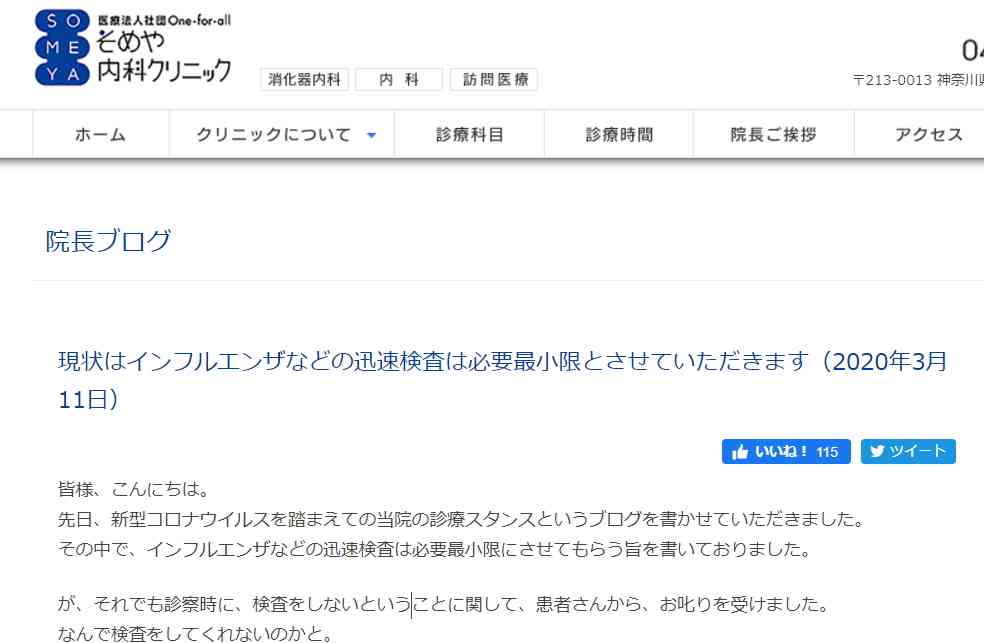 SO ME YA

医療法人社団One-for-all
そめや
内科クリニック

消化器内科 内 科 訪問医療

04

〒213-0013 神奈川県

ホーム クリニックについて 診療科目 診療時間 院長ご挨拶 アクセス

院長ブログ

現状はインフルエンザなどの迅速検査は必要最小限とさせていただきます（2020年3月11日）

いいね！ 115 ツイート

皆様、こんにちは。
先日、新型コロナウイルスを踏まえての当院の診療スタンスというブログを書かせていただきました。
その中で、インフルエンザなどの迅速検査は必要最小限にさせてもらう旨を書いておりました。

が、それでも診察時に、検査をしないということに関して、患者さんから、お叱りを受けました。
なんで検査をしてくれないのかと。